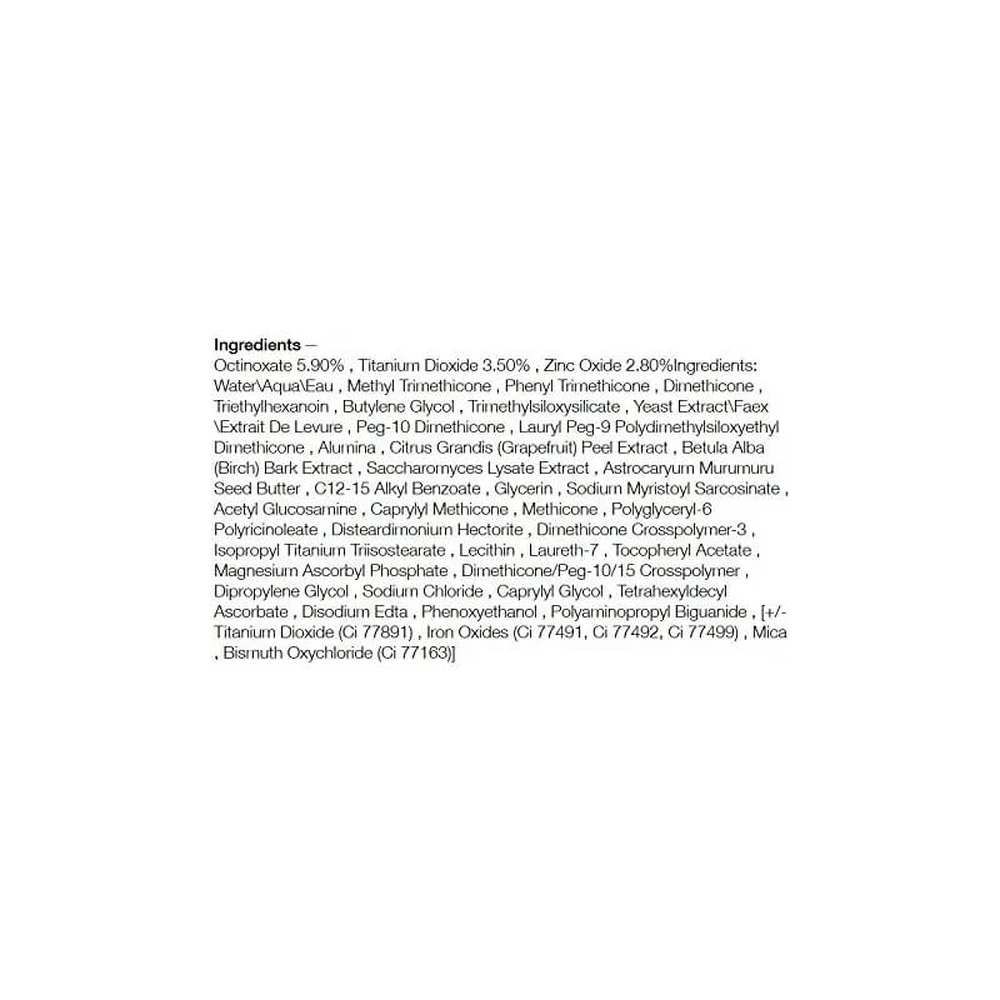 Ingredients —
Octinoxate 5.90% , Titanium Dioxide 3.50% , Zinc Oxide 2.80%Ingredients: Water\Aqua\Eau , Methyl Trimethicone , Phenyl Trimethicone , Dimethicone , Triethylhexanoin , Butylene Glycol , Trimethylsiloxysilicate , Yeast Extract\Faex \Extrait De Levure , Peg-10 Dimethicone , Lauryl Peg-9 Polydimethylsiloxyethyl Dimethicone , Alumina , Citrus Grandis (Grapefruit) Peel Extract , Betula Alba (Birch) Bark Extract , Saccharomyces Lysate Extract , Astrocaryum Murumuru Seed Butter , C12-15 Alkyl Benzoate , Glycerin , Sodium Myristoyl Sarcosinate , Acetyl Glucosamine , Caprylyl Methicone , Methicone , Polyglyceryl-6 Polyricinoleate , Disteardimonium Hectorite , Dimethicone Crosspolymer-3 , Isopropyl Titanium Triisostearate , Lecithin , Laureth-7 , Tocopheryl Acetate , Magnesium Ascorbyl Phosphate , Dimethicone/Peg-10/15 Crosspolymer , Dipropylene Glycol , Sodium Chloride , Caprylyl Glycol , Tetrahexyldecyl Ascorbate , Disodium Edta , Phenoxyethanol , Polyaminopropyl Biguanide , [+/- Titanium Dioxide (Ci 77891) , Iron Oxides (Ci 77491, Ci 77492, Ci 77499) , Mica , Bismuth Oxychloride (Ci 77163)]